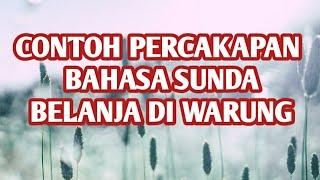 CONTOH PERCAKAPAN BAHASA SUNDA BELANJA DI WARUNG